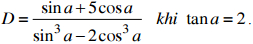 $D = \frac{\sin a + 5\cos a}{\sin^3 a - 2\cos^3 a}$ $khi$ $\tan a = 2$.